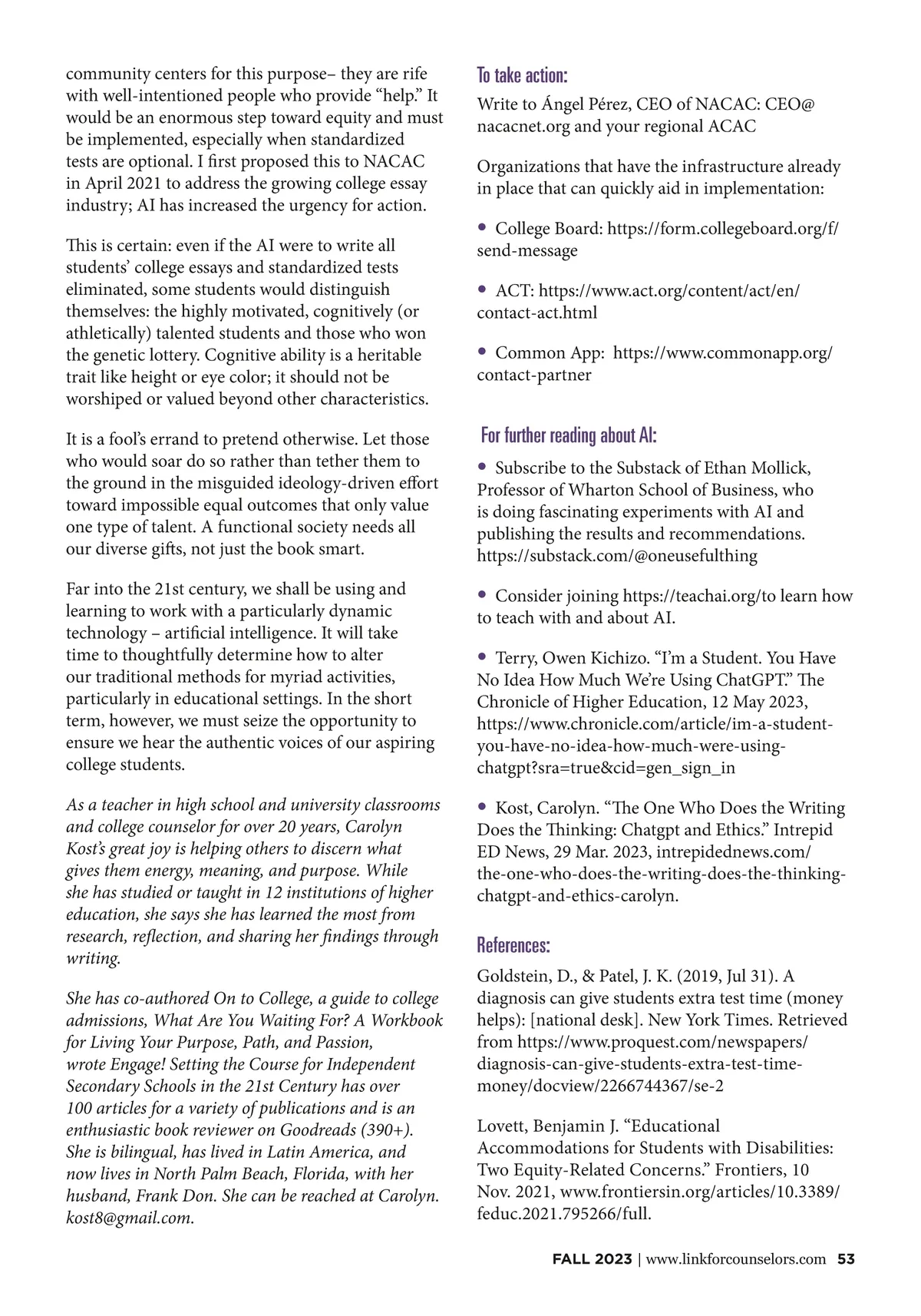 community centers for this purpose– they are rife with well-intentioned people who provide “help.” It would be an enormous step toward equity and must be implemented, especially when standardized tests are optional. I first proposed this to NACAC in April 2021 to address the growing college essay industry; AI has increased the urgency for action.

This is certain: even if the AI were to write all students’ college essays and standardized tests eliminated, some students would distinguish themselves: the highly motivated, cognitively (or athletically) talented students and those who won the genetic lottery. Cognitive ability is a heritable trait like height or eye color; it should not be worshiped or valued beyond other characteristics.

It is a fool’s errand to pretend otherwise. Let those who would soar do so rather than tether them to the ground in the misguided ideology-driven effort toward impossible equal outcomes that only value one type of talent. A functional society needs all our diverse gifts, not just the book smart.

Far into the 21st century, we shall be using and learning to work with a particularly dynamic technology – artificial intelligence. It will take time to thoughtfully determine how to alter our traditional methods for myriad activities, particularly in educational settings. In the short term, however, we must seize the opportunity to ensure we hear the authentic voices of our aspiring college students.

As a teacher in high school and university classrooms and college counselor for over 20 years, Carolyn Kost’s great joy is helping others to discern what gives them energy, meaning, and purpose. While she has studied or taught in 12 institutions of higher education, she says she has learned the most from research, reflection, and sharing her findings through writing.

She has co-authored On to College, a guide to college admissions, What Are You Waiting For? A Workbook for Living Your Purpose, Path, and Passion, wrote Engage! Setting the Course for Independent Secondary Schools in the 21st Century has over 100 articles for a variety of publications and is an enthusiastic book reviewer on Goodreads (390+). She is bilingual, has lived in Latin America, and now lives in North Palm Beach, Florida, with her husband, Frank Don. She can be reached at Carolyn.kost8@gmail.com.

To take action:

Write to Ángel Pérez, CEO of NACAC: CEO@nacacnet.org and your regional ACAC

Organizations that have the infrastructure already in place that can quickly aid in implementation:

• College Board: https://form.collegeboard.org/f/send-message

• ACT: https://www.act.org/content/act/en/contact-act.html

• Common App: https://www.commonapp.org/contact-partner

For further reading about AI:

• Subscribe to the Substack of Ethan Mollick, Professor of Wharton School of Business, who is doing fascinating experiments with AI and publishing the results and recommendations. https://substack.com/@oneusefulthing

• Consider joining https://teachai.org/to learn how to teach with and about AI.

• Terry, Owen Kichizo. “I’m a Student. You Have No Idea How Much We’re Using ChatGPT.” The Chronicle of Higher Education, 12 May 2023, https://www.chronicle.com/article/im-a-student-you-have-no-idea-how-much-were-using-chatgpt?sra=true&cid=gen_sign_in

• Kost, Carolyn. “The One Who Does the Writing Does the Thinking: Chatgpt and Ethics.” Intrepid ED News, 29 Mar. 2023, intrepidednews.com/the-one-who-does-the-writing-does-the-thinking-chatgpt-and-ethics-carolyn.

References:

Goldstein, D., & Patel, J. K. (2019, Jul 31). A diagnosis can give students extra test time (money helps): [national desk]. New York Times. Retrieved from https://www.proquest.com/newspapers/diagnosis-can-give-students-extra-test-time-money/docview/2266744367/se-2

Lovett, Benjamin J. “Educational Accommodations for Students with Disabilities: Two Equity-Related Concerns.” Frontiers, 10 Nov. 2021, www.frontiersin.org/articles/10.3389/feduc.2021.795266/full.

FALL 2023 | www.linkforcounselors.com 53